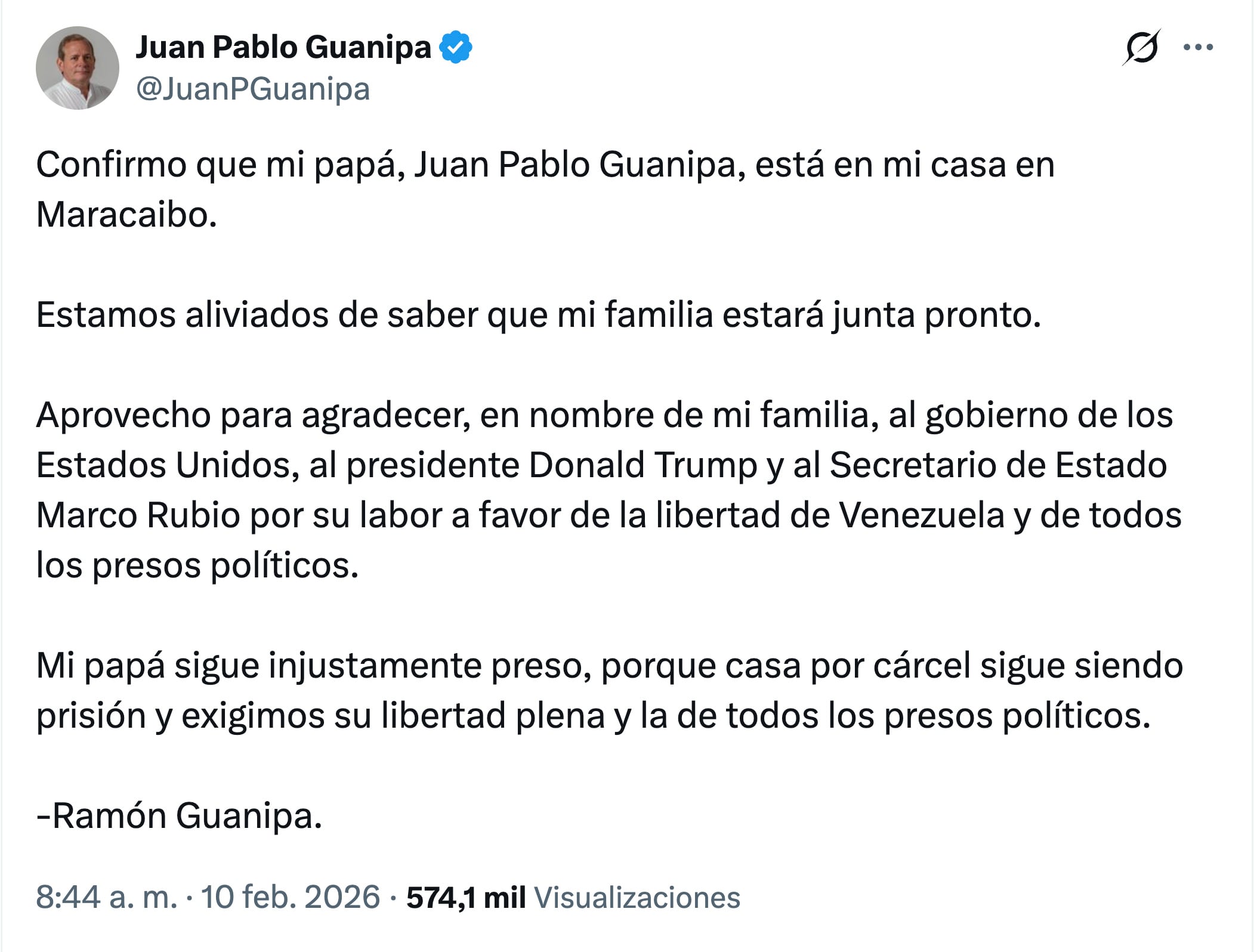 Juan Pablo Guanipa
@JuanPGuanipa

Confirmo que mi papá, Juan Pablo Guanipa, está en mi casa en Maracaibo.

Estamos aliviados de saber que mi familia estará junta pronto.

Aprovecho para agradecer, en nombre de mi familia, al gobierno de los Estados Unidos, al presidente Donald Trump y al Secretario de Estado Marco Rubio por su labor a favor de la libertad de Venezuela y de todos los presos políticos.

Mi papá sigue injustamente preso, porque casa por cárcel sigue siendo prisión y exigimos su libertad plena y la de todos los presos políticos.

-Ramón Guanipa.

8:44 a. m. · 10 feb. 2026 · 574,1 mil Visualizaciones